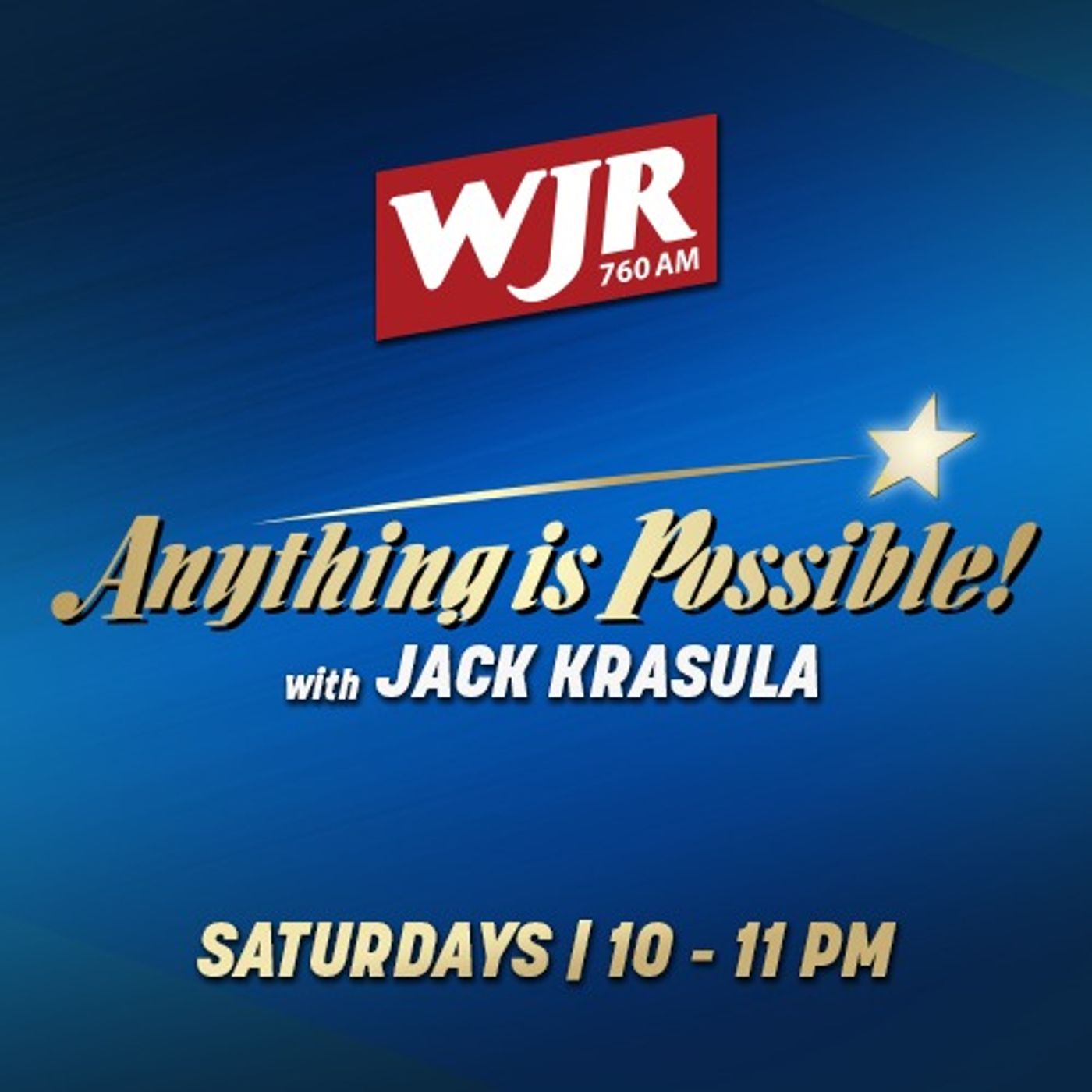 WJR
760 AM

Anything is Possible!
with JACK KRASULA

SATURDAYS | 10 - 11 PM